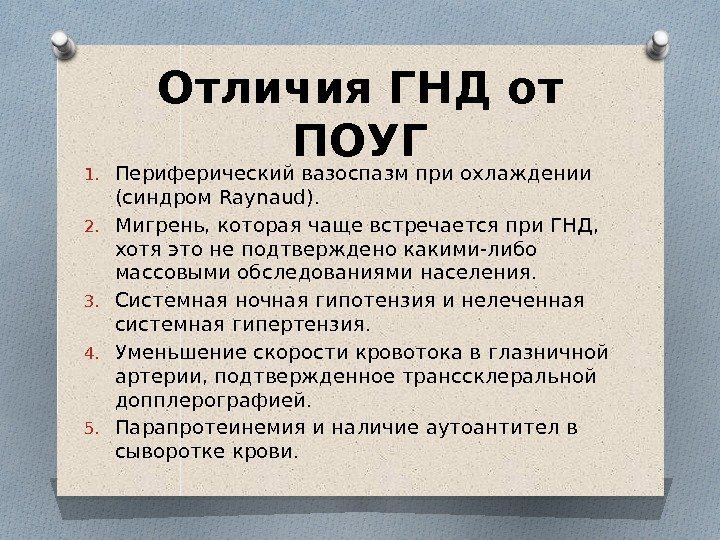 Отличия ГНД от ПОУГ

1. Периферический вазоспазм при охлаждении (синдром Raynaud).
2. Мигрень, которая чаще встречается при ГНД, хотя это не подтверждено какими-либо массовыми обследованиями населения.
3. Системная ночная гипотензия и нелеченная системная гипертензия.
4. Уменьшение скорости кровотока в глазничной артерии, подтвержденное транссклеральной допплерографией.
5. Парапротеинемия и наличие аутоантител в сыворотке крови.